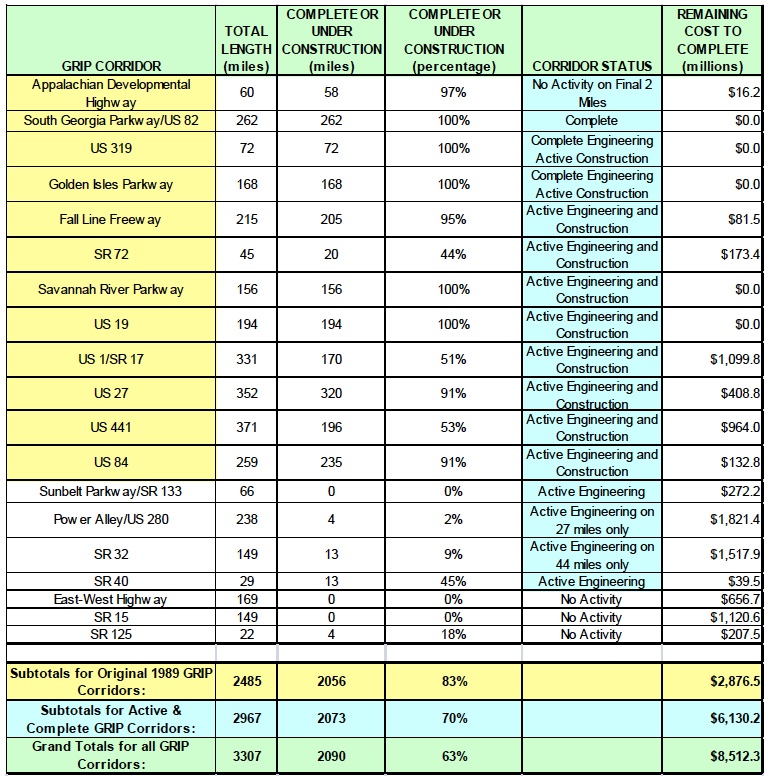 | GRIP CORRIDOR | TOTAL LENGTH (miles) | COMPLETE OR UNDER CONSTRUCTION (miles) | COMPLETE OR UNDER CONSTRUCTION (percentage) | CORRIDOR STATUS | REMAINING COST TO COMPLETE (millions) |
|---|---|---|---|---|---|
| Appalachian Developmental Highway | 60 | 58 | 97% | No Activity on Final 2 Miles | $16.2 |
| South Georgia Parkway/US 82 | 262 | 262 | 100% | Complete | $0.0 |
| US 319 | 72 | 72 | 100% | Complete Engineering Active Construction | $0.0 |
| Golden Isles Parkway | 168 | 168 | 100% | Complete Engineering Active Construction | $0.0 |
| Fall Line Freeway | 215 | 205 | 95% | Active Engineering and Construction | $81.5 |
| SR 72 | 45 | 20 | 44% | Active Engineering and Construction | $173.4 |
| Savannah River Parkway | 156 | 156 | 100% | Active Engineering and Construction | $0.0 |
| US 19 | 194 | 194 | 100% | Active Engineering and Construction | $0.0 |
| US 1/SR 17 | 331 | 170 | 51% | Active Engineering and Construction | $1,099.8 |
| US 27 | 352 | 320 | 91% | Active Engineering and Construction | $408.8 |
| US 441 | 371 | 196 | 53% | Active Engineering and Construction | $964.0 |
| US 84 | 259 | 235 | 91% | Active Engineering and Construction | $132.8 |
| Sunbelt Parkway/SR 133 | 66 | 0 | 0% | Active Engineering | $272.2 |
| Power Alley/US 280 | 238 | 4 | 2% | Active Engineering on 27 miles only | $1,821.4 |
| SR 32 | 149 | 13 | 9% | Active Engineering on 44 miles only | $1,517.9 |
| SR 40 | 29 | 13 | 45% | Active Engineering | $39.5 |
| East-West Highway | 169 | 0 | 0% | No Activity | $656.7 |
| SR 15 | 149 | 0 | 0% | No Activity | $1,120.6 |
| SR 125 | 22 | 4 | 18% | No Activity | $207.5 |
| | | | | | |
| Subtotals for Original 1989 GRIP Corridors: | 2485 | 2056 | 83% | | $2,876.5 |
| Subtotals for Active & Complete GRIP Corridors: | 2967 | 2073 | 70% | | $6,130.2 |
| Grand Totals for all GRIP Corridors: | 3307 | 2090 | 63% | | $8,512.3 |